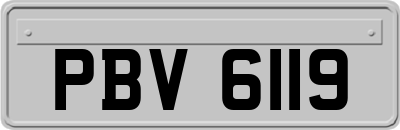 PBV 6119